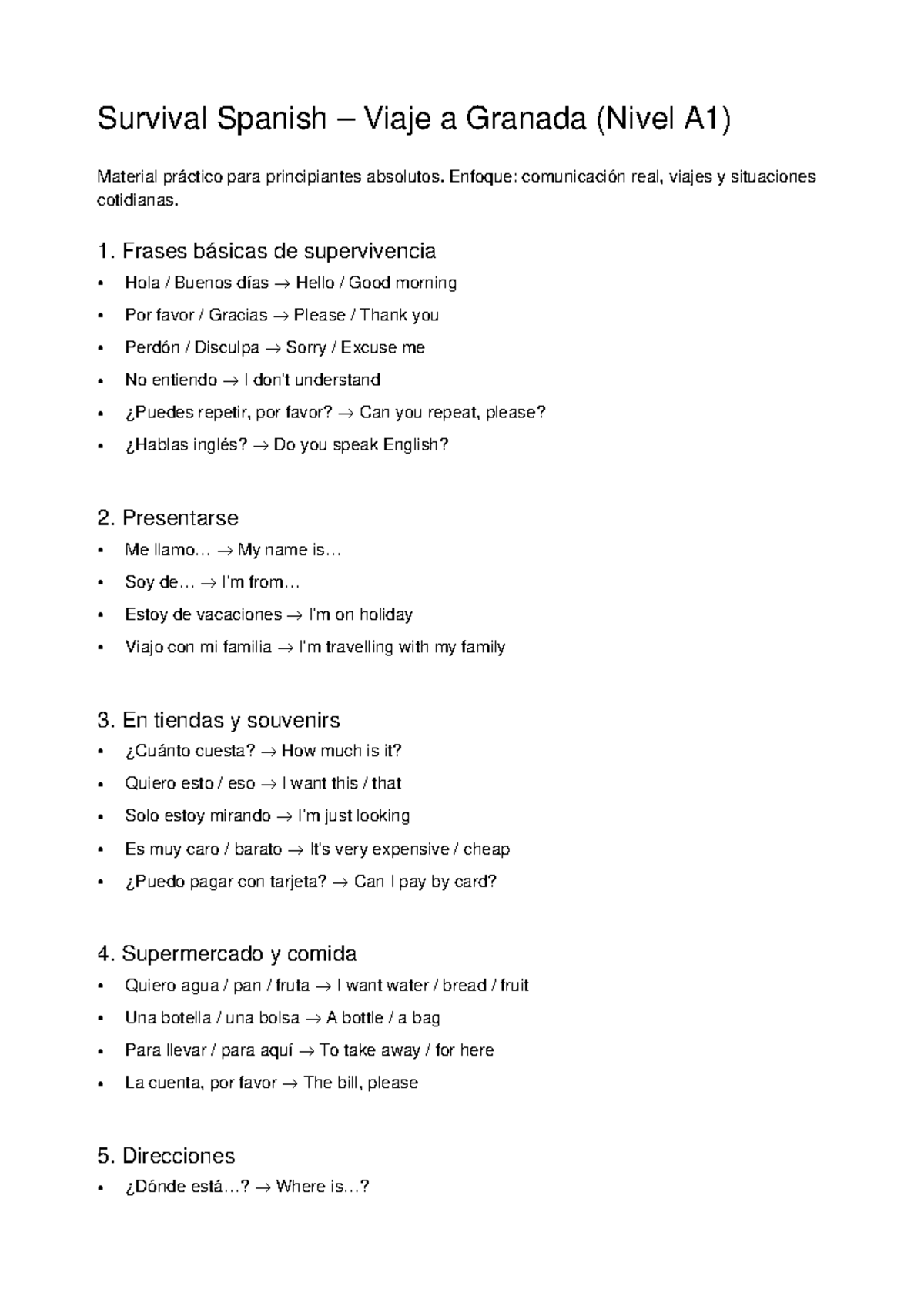 Survival Spanish – Viaje a Granada (Nivel A1)

Material práctico para principiantes absolutos. Enfoque: comunicación real, viajes y situaciones cotidianas.

1. Frases básicas de supervivencia

• Hola / Buenos días → Hello / Good morning
• Por favor / Gracias → Please / Thank you
• Perdón / Disculpa → Sorry / Excuse me
• No entiendo → I don't understand
• ¿Puedes repetir, por favor? → Can you repeat, please?
• ¿Hablas inglés? → Do you speak English?

2. Presentarse

• Me llamo… → My name is…
• Soy de… → I'm from…
• Estoy de vacaciones → I'm on holiday
• Viajo con mi familia → I'm travelling with my family

3. En tiendas y souvenirs

• ¿Cuánto cuesta? → How much is it?
• Quiero esto / eso → I want this / that
• Solo estoy mirando → I'm just looking
• Es muy caro / barato → It's very expensive / cheap
• ¿Puedo pagar con tarjeta? → Can I pay by card?

4. Supermercado y comida

• Quiero agua / pan / fruta → I want water / bread / fruit
• Una botella / una bolsa → A bottle / a bag
• Para llevar / para aquí → To take away / for here
• La cuenta, por favor → The bill, please

5. Direcciones

• ¿Dónde está…? → Where is…?